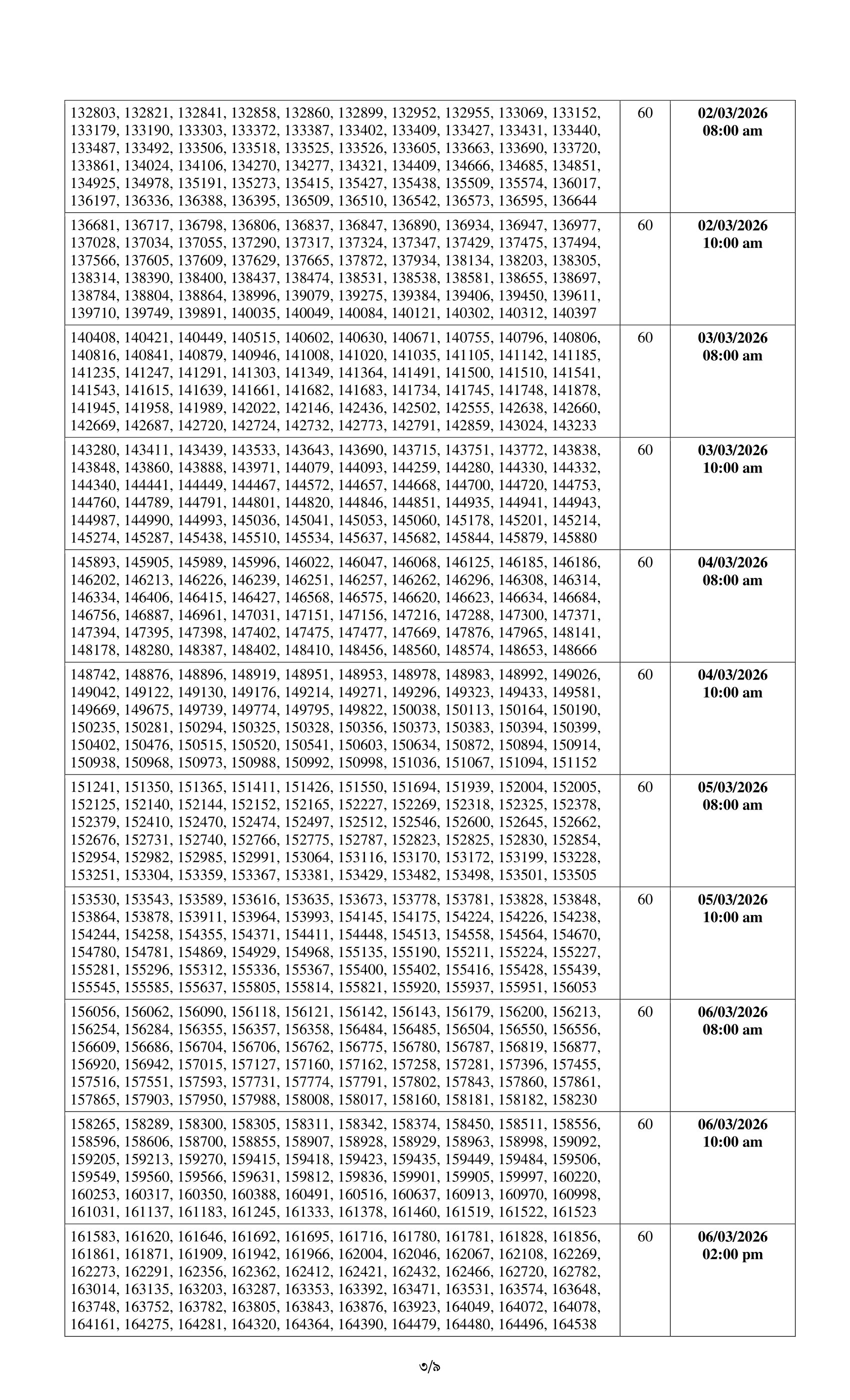 | | | |
|---|---|---|
| 132803, 132821, 132841, 132858, 132860, 132899, 132952, 132955, 133069, 133152, 133179, 133190, 133303, 133372, 133387, 133402, 133409, 133427, 133431, 133440, 133487, 133492, 133506, 133518, 133525, 133526, 133605, 133663, 133690, 133720, 133861, 134024, 134106, 134270, 134277, 134321, 134409, 134666, 134685, 134851, 134925, 134978, 135191, 135273, 135415, 135427, 135438, 135509, 135574, 136017, 136197, 136336, 136388, 136395, 136509, 136510, 136542, 136573, 136595, 136644 | 60 | **02/03/2026 08:00 am** |
| 136681, 136717, 136798, 136806, 136837, 136847, 136890, 136934, 136947, 136977, 137028, 137034, 137055, 137290, 137317, 137324, 137347, 137429, 137475, 137494, 137566, 137605, 137609, 137629, 137665, 137872, 137934, 138134, 138203, 138305, 138314, 138390, 138400, 138437, 138474, 138531, 138538, 138581, 138655, 138697, 138784, 138804, 138864, 138996, 139079, 139275, 139384, 139406, 139450, 139611, 139710, 139749, 139891, 140035, 140049, 140084, 140121, 140302, 140312, 140397 | 60 | **02/03/2026 10:00 am** |
| 140408, 140421, 140449, 140515, 140602, 140630, 140671, 140755, 140796, 140806, 140816, 140841, 140879, 140946, 141008, 141020, 141035, 141105, 141142, 141185, 141235, 141247, 141291, 141303, 141349, 141364, 141491, 141500, 141510, 141541, 141543, 141615, 141639, 141661, 141682, 141683, 141734, 141745, 141748, 141878, 141945, 141958, 141989, 142022, 142146, 142436, 142502, 142555, 142638, 142660, 142669, 142687, 142720, 142724, 142732, 142773, 142791, 142859, 143024, 143233 | 60 | **03/03/2026 08:00 am** |
| 143280, 143411, 143439, 143533, 143643, 143690, 143715, 143751, 143772, 143838, 143848, 143860, 143888, 143971, 144079, 144093, 144259, 144280, 144330, 144332, 144340, 144441, 144449, 144467, 144572, 144657, 144668, 144700, 144720, 144753, 144760, 144789, 144791, 144801, 144820, 144846, 144851, 144935, 144941, 144943, 144987, 144990, 144993, 145036, 145041, 145053, 145060, 145178, 145201, 145214, 145274, 145287, 145438, 145510, 145534, 145637, 145682, 145844, 145879, 145880 | 60 | **03/03/2026 10:00 am** |
| 145893, 145905, 145989, 145996, 146022, 146047, 146068, 146125, 146185, 146186, 146202, 146213, 146226, 146239, 146251, 146257, 146262, 146296, 146308, 146314, 146334, 146406, 146415, 146427, 146568, 146575, 146620, 146623, 146634, 146684, 146756, 146887, 146961, 147031, 147151, 147156, 147216, 147288, 147300, 147371, 147394, 147395, 147398, 147402, 147475, 147477, 147669, 147876, 147965, 148141, 148178, 148280, 148387, 148402, 148410, 148456, 148560, 148574, 148653, 148666 | 60 | **04/03/2026 08:00 am** |
| 148742, 148876, 148896, 148919, 148951, 148953, 148978, 148983, 148992, 149026, 149042, 149122, 149130, 149176, 149214, 149271, 149296, 149323, 149433, 149581, 149669, 149675, 149739, 149774, 149795, 149822, 150038, 150113, 150164, 150190, 150235, 150281, 150294, 150325, 150328, 150356, 150373, 150383, 150394, 150399, 150402, 150476, 150515, 150520, 150541, 150603, 150634, 150872, 150894, 150914, 150938, 150968, 150973, 150988, 150992, 150998, 151036, 151067, 151094, 151152 | 60 | **04/03/2026 10:00 am** |
| 151241, 151350, 151365, 151411, 151426, 151550, 151694, 151939, 152004, 152005, 152125, 152140, 152144, 152152, 152165, 152227, 152269, 152318, 152325, 152378, 152379, 152410, 152470, 152474, 152497, 152512, 152546, 152600, 152645, 152662, 152676, 152731, 152740, 152766, 152775, 152787, 152823, 152825, 152830, 152854, 152954, 152982, 152985, 152991, 153064, 153116, 153170, 153172, 153199, 153228, 153251, 153304, 153359, 153367, 153381, 153429, 153482, 153498, 153501, 153505 | 60 | **05/03/2026 08:00 am** |
| 153530, 153543, 153589, 153616, 153635, 153673, 153778, 153781, 153828, 153848, 153864, 153878, 153911, 153964, 153993, 154145, 154175, 154224, 154226, 154238, 154244, 154258, 154355, 154371, 154411, 154448, 154513, 154558, 154564, 154670, 154780, 154781, 154869, 154929, 154968, 155135, 155190, 155211, 155224, 155227, 155281, 155296, 155312, 155336, 155367, 155400, 155402, 155416, 155428, 155439, 155545, 155585, 155637, 155805, 155814, 155821, 155920, 155937, 155951, 156053 | 60 | **05/03/2026 10:00 am** |
| 156056, 156062, 156090, 156118, 156121, 156142, 156143, 156179, 156200, 156213, 156254, 156284, 156355, 156357, 156358, 156484, 156485, 156504, 156550, 156556, 156609, 156686, 156704, 156706, 156762, 156775, 156780, 156787, 156819, 156877, 156920, 156942, 157015, 157127, 157160, 157162, 157258, 157281, 157396, 157455, 157516, 157551, 157593, 157731, 157774, 157791, 157802, 157843, 157860, 157861, 157865, 157903, 157950, 157988, 158008, 158017, 158160, 158181, 158182, 158230 | 60 | **06/03/2026 08:00 am** |
| 158265, 158289, 158300, 158305, 158311, 158342, 158374, 158450, 158511, 158556, 158596, 158606, 158700, 158855, 158907, 158928, 158929, 158963, 158998, 159092, 159205, 159213, 159270, 159415, 159418, 159423, 159435, 159449, 159484, 159506, 159549, 159560, 159566, 159631, 159812, 159836, 159901, 159905, 159997, 160220, 160253, 160317, 160350, 160388, 160491, 160516, 160637, 160913, 160970, 160998, 161031, 161137, 161183, 161245, 161333, 161378, 161460, 161519, 161522, 161523 | 60 | **06/03/2026 10:00 am** |
| 161583, 161620, 161646, 161692, 161695, 161716, 161780, 161781, 161828, 161856, 161861, 161871, 161909, 161942, 161966, 162004, 162046, 162067, 162108, 162269, 162273, 162291, 162356, 162362, 162412, 162421, 162432, 162466, 162720, 162782, 163014, 163135, 163203, 163287, 163353, 163392, 163471, 163531, 163574, 163648, 163748, 163752, 163782, 163805, 163843, 163876, 163923, 164049, 164072, 164078, 164161, 164275, 164281, 164320, 164364, 164390, 164479, 164480, 164496, 164538 | 60 | **06/03/2026 02:00 pm** |

৩/৯